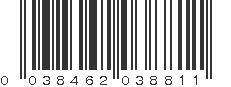 0 038462 038811